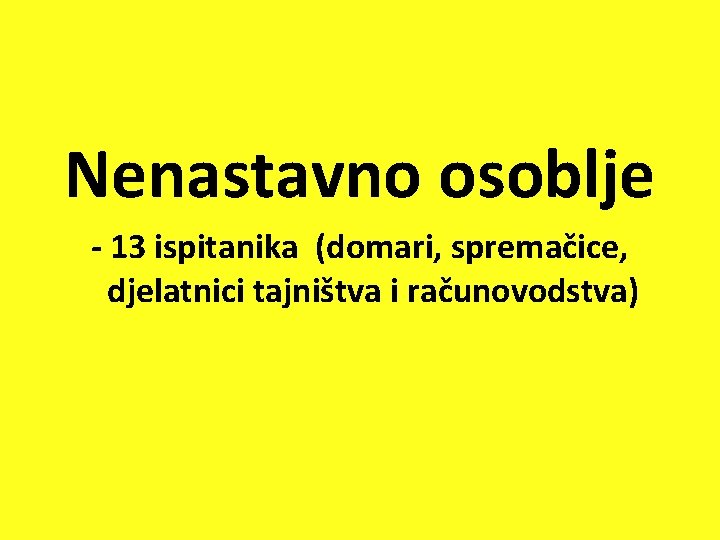 Nenastavno osoblje

- 13 ispitanika (domari, spremačice, djelatnici tajništva i računovodstva)